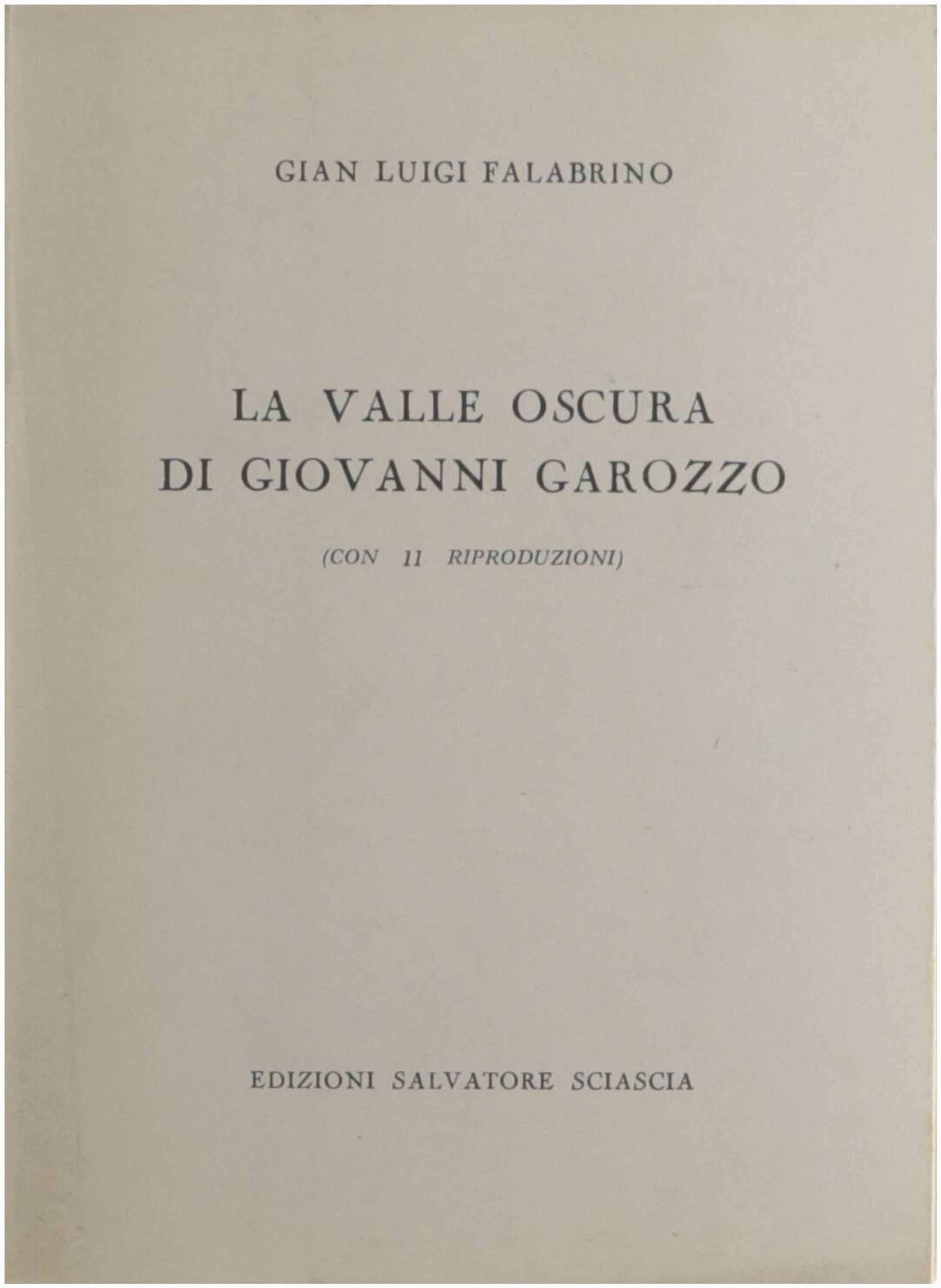 GIAN LUIGI FALABRINO

LA VALLE OSCURA
DI GIOVANNI GAROZZO

(CON 11 RIPRODUZIONI)

EDIZIONI SALVATORE SCIASCIA